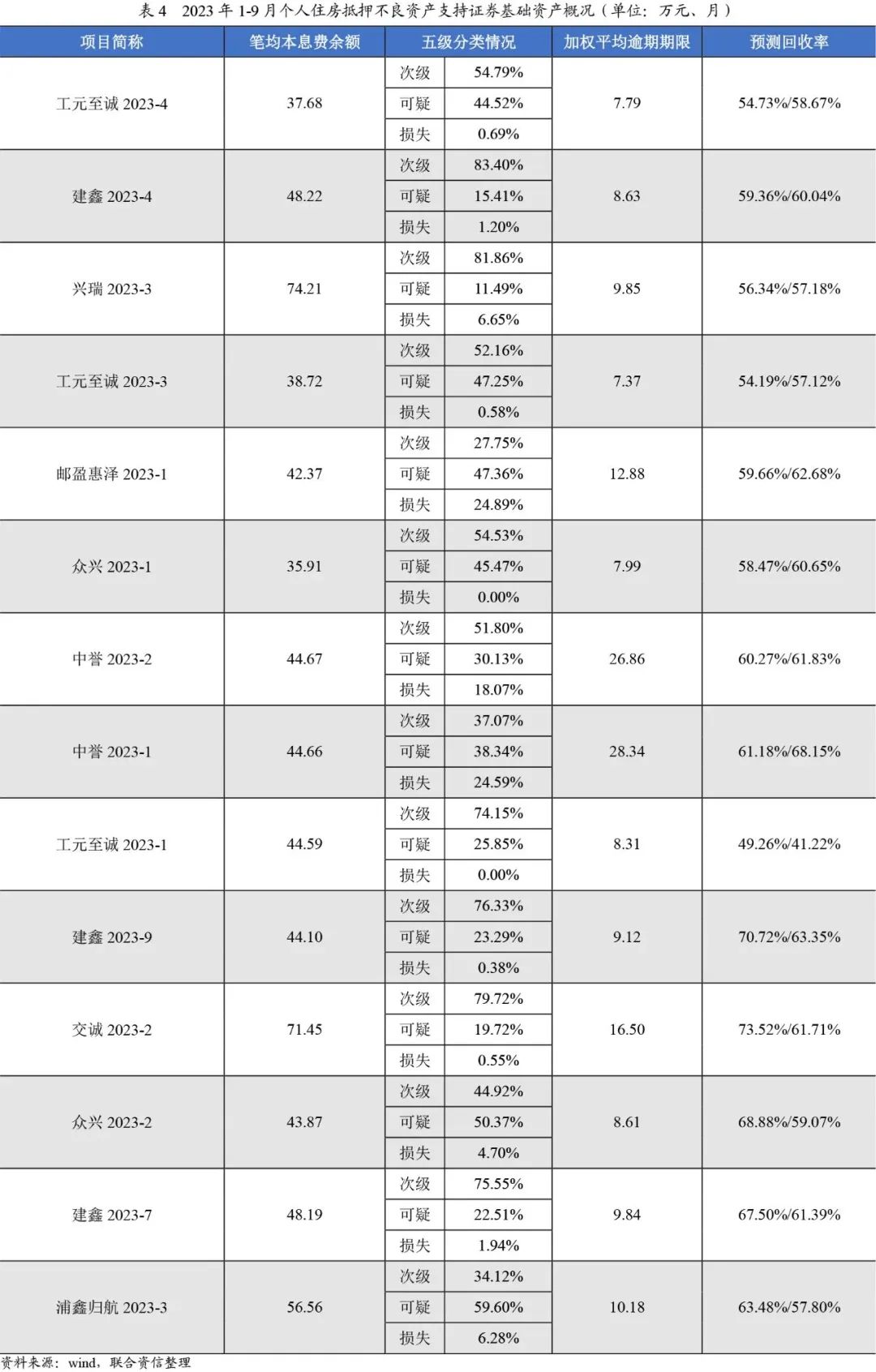 表 4　2023 年 1-9 月个人住房抵押不良资产支持证券基础资产概况（单位：万元、月）

| 项目简称 | 笔均本息费余额 | 五级分类情况 | | 加权平均逾期期限 | 预测回收率 |
|---|---|---|---|---|---|
| 工元至诚 2023-4 | 37.68 | 次级 | 54.79% | 7.79 | 54.73%/58.67% |
| | | 可疑 | 44.52% | | |
| | | 损失 | 0.69% | | |
| 建鑫 2023-4 | 48.22 | 次级 | 83.40% | 8.63 | 59.36%/60.04% |
| | | 可疑 | 15.41% | | |
| | | 损失 | 1.20% | | |
| 兴瑞 2023-3 | 74.21 | 次级 | 81.86% | 9.85 | 56.34%/57.18% |
| | | 可疑 | 11.49% | | |
| | | 损失 | 6.65% | | |
| 工元至诚 2023-3 | 38.72 | 次级 | 52.16% | 7.37 | 54.19%/57.12% |
| | | 可疑 | 47.25% | | |
| | | 损失 | 0.58% | | |
| 邮盈惠泽 2023-1 | 42.37 | 次级 | 27.75% | 12.88 | 59.66%/62.68% |
| | | 可疑 | 47.36% | | |
| | | 损失 | 24.89% | | |
| 众兴 2023-1 | 35.91 | 次级 | 54.53% | 7.99 | 58.47%/60.65% |
| | | 可疑 | 45.47% | | |
| | | 损失 | 0.00% | | |
| 中誉 2023-2 | 44.67 | 次级 | 51.80% | 26.86 | 60.27%/61.83% |
| | | 可疑 | 30.13% | | |
| | | 损失 | 18.07% | | |
| 中誉 2023-1 | 44.66 | 次级 | 37.07% | 28.34 | 61.18%/68.15% |
| | | 可疑 | 38.34% | | |
| | | 损失 | 24.59% | | |
| 工元至诚 2023-1 | 44.59 | 次级 | 74.15% | 8.31 | 49.26%/41.22% |
| | | 可疑 | 25.85% | | |
| | | 损失 | 0.00% | | |
| 建鑫 2023-9 | 44.10 | 次级 | 76.33% | 9.12 | 70.72%/63.35% |
| | | 可疑 | 23.29% | | |
| | | 损失 | 0.38% | | |
| 交诚 2023-2 | 71.45 | 次级 | 79.72% | 16.50 | 73.52%/61.71% |
| | | 可疑 | 19.72% | | |
| | | 损失 | 0.55% | | |
| 众兴 2023-2 | 43.87 | 次级 | 44.92% | 8.61 | 68.88%/59.07% |
| | | 可疑 | 50.37% | | |
| | | 损失 | 4.70% | | |
| 建鑫 2023-7 | 48.19 | 次级 | 75.55% | 9.84 | 67.50%/61.39% |
| | | 可疑 | 22.51% | | |
| | | 损失 | 1.94% | | |
| 浦鑫归航 2023-3 | 56.56 | 次级 | 34.12% | 10.18 | 63.48%/57.80% |
| | | 可疑 | 59.60% | | |
| | | 损失 | 6.28% | | |

资料来源：wind，联合资信整理